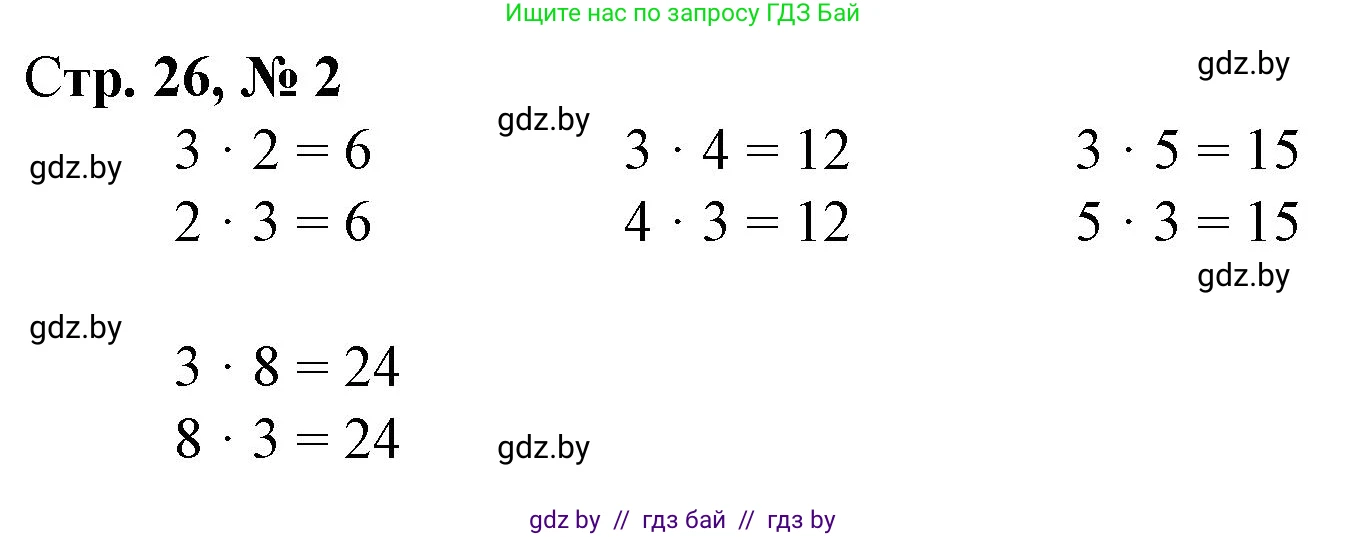 Ищите нас по запросу ГДЗ Бай

Стр. 26, № 2

gdz.by

gdz.by

gdz.by

$3 \cdot 2 = 6$
$2 \cdot 3 = 6$

$3 \cdot 4 = 12$
$4 \cdot 3 = 12$

$3 \cdot 5 = 15$
$5 \cdot 3 = 15$

gdz.by

gdz.by

$3 \cdot 8 = 24$
$8 \cdot 3 = 24$

gdz.by

gdz by // гдз бай // гдз by